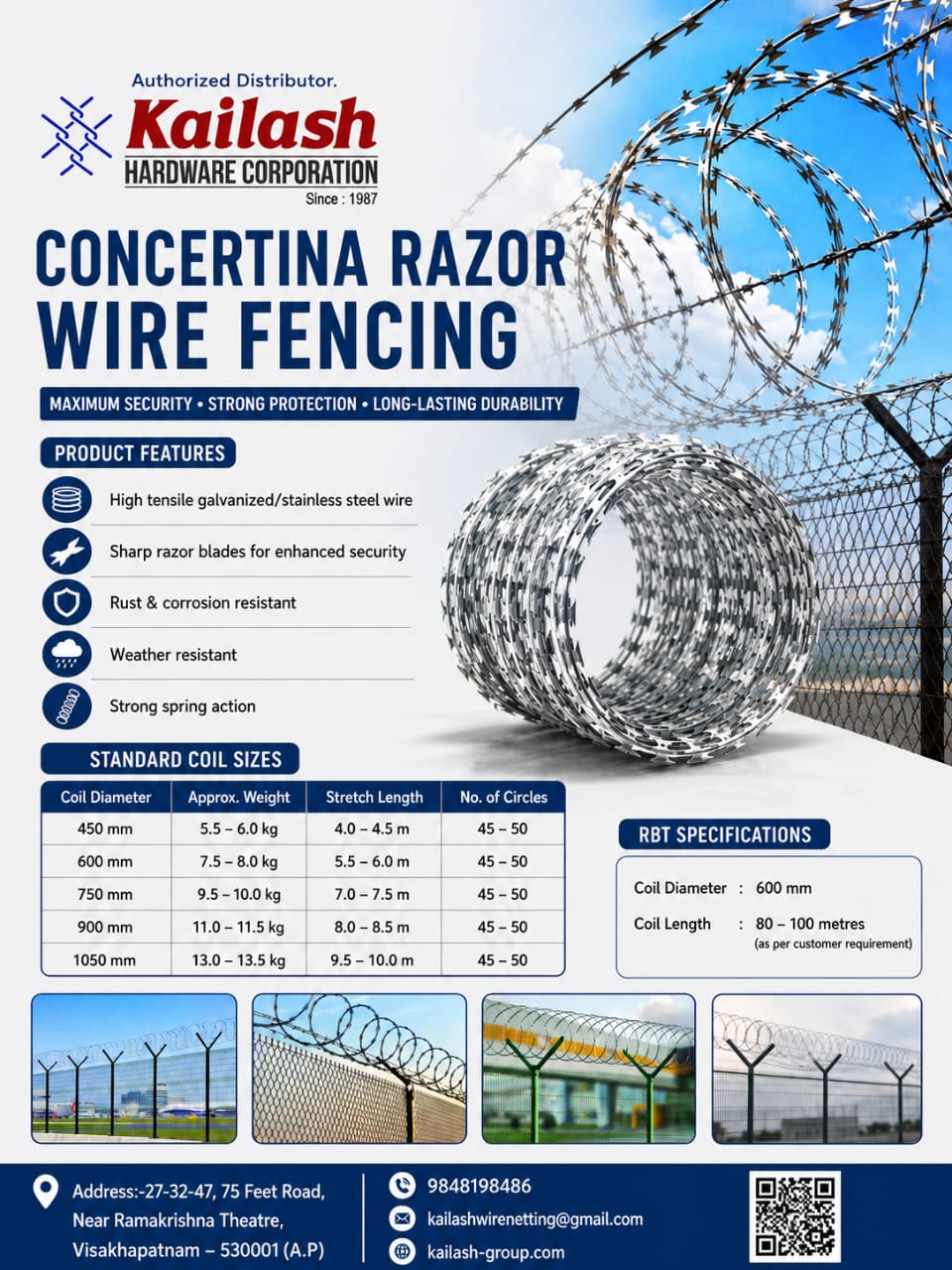 Authorized Distributor.

Kailash
HARDWARE CORPORATION
Since : 1987

CONCERTINA RAZOR WIRE FENCING

MAXIMUM SECURITY • STRONG PROTECTION • LONG-LASTING DURABILITY

PRODUCT FEATURES

High tensile galvanized/stainless steel wire

Sharp razor blades for enhanced security

Rust & corrosion resistant

Weather resistant

Strong spring action

STANDARD COIL SIZES

| Coil Diameter | Approx. Weight | Stretch Length | No. of Circles |
|---|---|---|---|
| 450 mm | 5.5 – 6.0 kg | 4.0 – 4.5 m | 45 – 50 |
| 600 mm | 7.5 – 8.0 kg | 5.5 – 6.0 m | 45 – 50 |
| 750 mm | 9.5 – 10.0 kg | 7.0 – 7.5 m | 45 – 50 |
| 900 mm | 11.0 – 11.5 kg | 8.0 – 8.5 m | 45 – 50 |
| 1050 mm | 13.0 – 13.5 kg | 9.5 – 10.0 m | 45 – 50 |

RBT SPECIFICATIONS

Coil Diameter : 600 mm

Coil Length : 80 – 100 metres
(as per customer requirement)

Address:-27-32-47, 75 Feet Road, Near Ramakrishna Theatre, Visakhapatnam – 530001 (A.P)

9848198486

kailashwirenetting@gmail.com

kailash-group.com